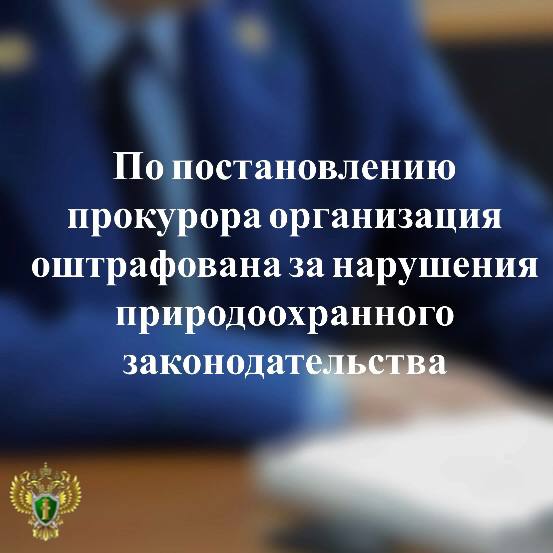 По постановлению прокурора организация оштрафована за нарушения природоохранного законодательства